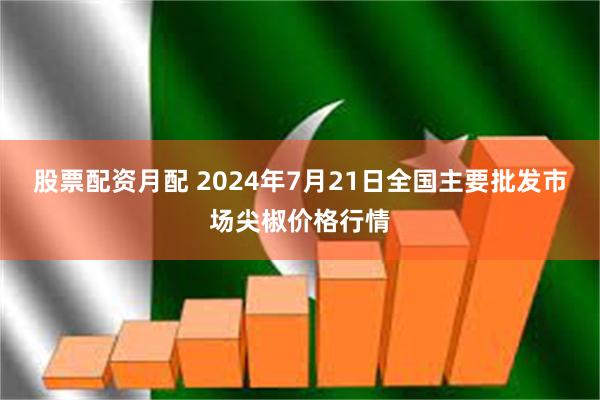 股票配资月配 2024年7月21日全国主要批发市场尖椒价格行情